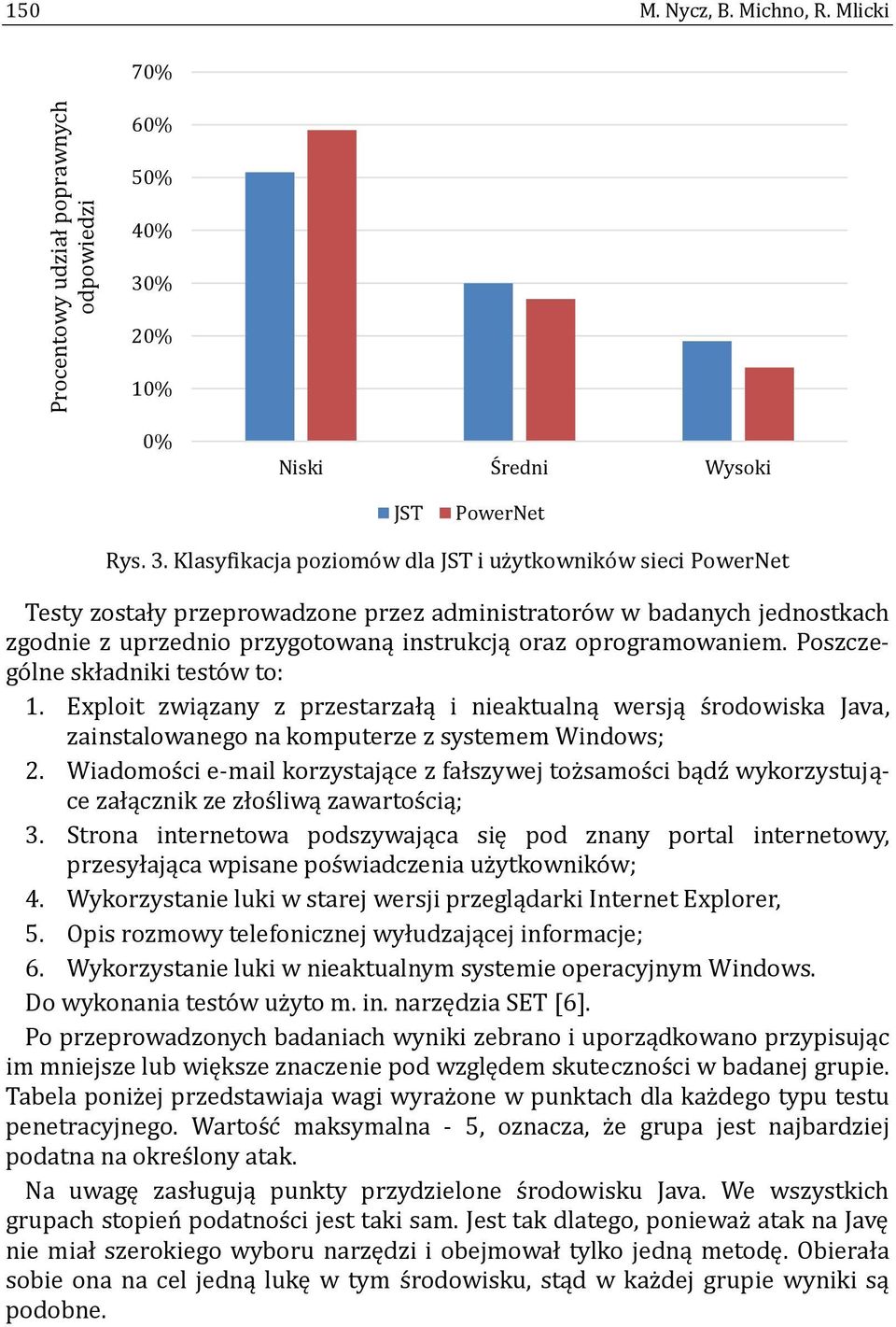 150 M. Nycz, B. Michno, R. Mlicki

Procentowy udział poprawnych odpowiedzi

70%
60%
50%
40%
30%
20%
10%
0%

Niski
Średni
Wysoki

JST PowerNet

Rys. 3. Klasyfikacja poziomów dla JST i użytkowników sieci PowerNet

Testy zostały przeprowadzone przez administratorów w badanych jednostkach zgodnie z uprzednio przygotowaną instrukcją oraz oprogramowaniem. Poszczególne składniki testów to:

1. Exploit związany z przestarzałą i nieaktualną wersją środowiska Java, zainstalowanego na komputerze z systemem Windows;
2. Wiadomości e-mail korzystające z fałszywej tożsamości bądź wykorzystujące załącznik ze złośliwą zawartością;
3. Strona internetowa podszywająca się pod znany portal internetowy, przesyłająca wpisane poświadczenia użytkowników;
4. Wykorzystanie luki w starej wersji przeglądarki Internet Explorer,
5. Opis rozmowy telefonicznej wyłudzającej informacje;
6. Wykorzystanie luki w nieaktualnym systemie operacyjnym Windows.

Do wykonania testów użyto m. in. narzędzia SET [6].

Po przeprowadzonych badaniach wyniki zebrano i uporządkowano przypisując im mniejsze lub większe znaczenie pod względem skuteczności w badanej grupie. Tabela poniżej przedstawiaja wagi wyrażone w punktach dla każdego typu testu penetracyjnego. Wartość maksymalna - 5, oznacza, że grupa jest najbardziej podatna na określony atak.

Na uwagę zasługują punkty przydzielone środowisku Java. We wszystkich grupach stopień podatności jest taki sam. Jest tak dlatego, ponieważ atak na Javę nie miał szerokiego wyboru narzędzi i obejmował tylko jedną metodę. Obierała sobie ona na cel jedną lukę w tym środowisku, stąd w każdej grupie wyniki są podobne.